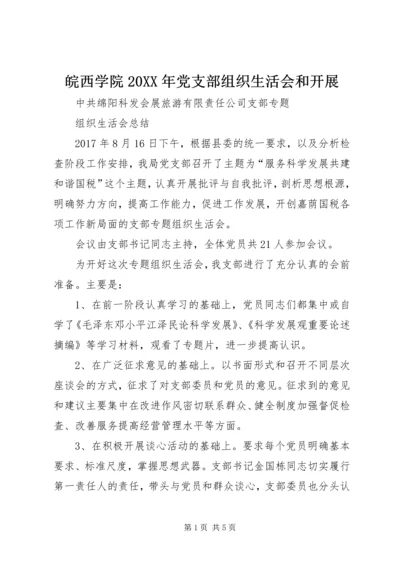 皖西学院 20XX 年党支部组织生活会和开展

中共绵阳科发会展旅游有限责任公司支部专题

组织生活会总结

2017 年 8 月 16 日下午，根据县委的统一要求，以及分析检查阶段工作安排，我局党支部召开了主题为“服务科学发展共建和谐国税”这个主题，认真开展批评与自我批评，剖析思想根源，明确努力方向，提高工作能力，促进工作发展，开创嘉荫国税各项工作新局面的支部专题组织生活会。

会议由支部书记同志主持，全体党员共 21 人参加会议。

为开好这次专题组织生活会，我支部进行了充分认真的会前准备。主要是：

1、在前一阶段认真学习的基础上，党员同志们都集中或自学了《毛泽东邓小平江泽民论科学发展》、《科学发展观重要论述摘编》等学习材料，观看了专题片，进一步提高认识。

2、在广泛征求意见的基础上。以书面形式和召开不同层次座谈会的方式，征求了对支部委员和党员的意见。征求到的意见和建议主要集中在改进作风密切联系群众、健全制度加强督促检查、改善服务提高经营管理水平等方面。

3、在积极开展谈心活动的基础上。要求每个党员明确基本要求、标准尺度，掌握思想武器。支部书记金国栋同志切实履行第一责任人的责任，带头与党员和群众谈心，支部委员也分头认

第 1 页 共 5 页